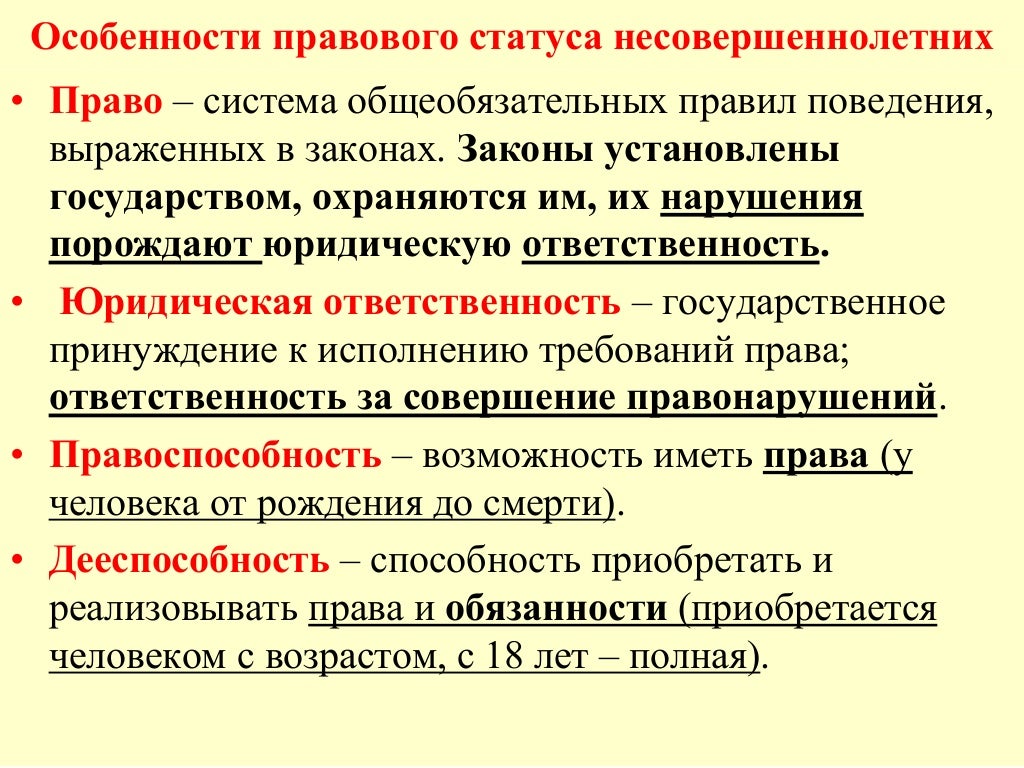 Особенности правового статуса несовершеннолетних

• Право – система общеобязательных правил поведения, выраженных в законах. Законы установлены государством, охраняются им, их нарушения порождают юридическую ответственность.

• Юридическая ответственность – государственное принуждение к исполнению требований права; ответственность за совершение правонарушений.

• Правоспособность – возможность иметь права (у человека от рождения до смерти).

• Дееспособность – способность приобретать и реализовывать права и обязанности (приобретается человеком с возрастом, с 18 лет – полная).